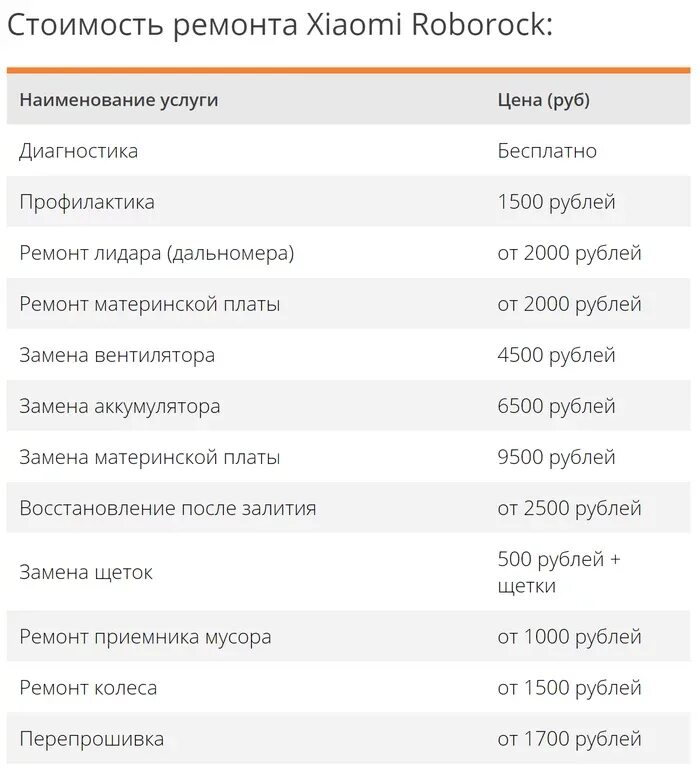 Стоимость ремонта Xiaomi Roborock:

| Наименование услуги | Цена (руб) |
|---|---|
| Диагностика | Бесплатно |
| Профилактика | 1500 рублей |
| Ремонт лидара (дальномера) | от 2000 рублей |
| Ремонт материнской платы | от 2000 рублей |
| Замена вентилятора | 4500 рублей |
| Замена аккумулятора | 6500 рублей |
| Замена материнской платы | 9500 рублей |
| Восстановление после залития | от 2500 рублей |
| Замена щеток | 500 рублей + щетки |
| Ремонт приемника мусора | от 1000 рублей |
| Ремонт колеса | от 1500 рублей |
| Перепрошивка | от 1700 рублей |